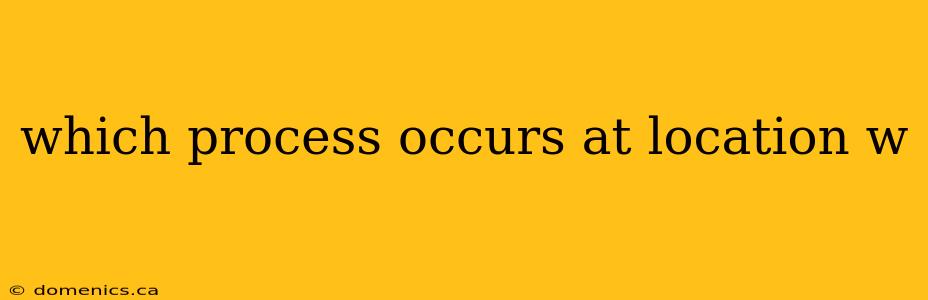 which process occurs at location w

© domenics.ca